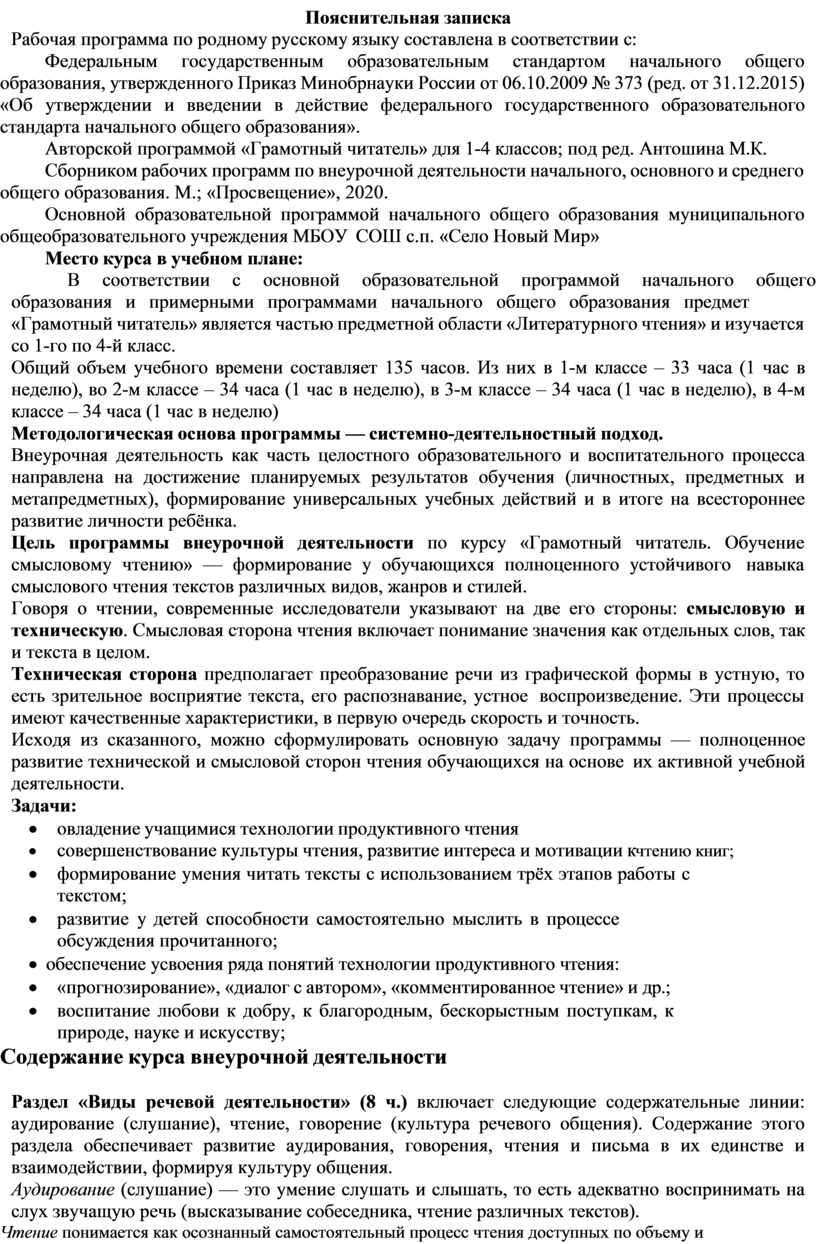 Пояснительная записка

Рабочая программа по родному русскому языку составлена в соответствии с:

Федеральным государственным образовательным стандартом начального общего образования, утвержденного Приказ Минобрнауки России от 06.10.2009 № 373 (ред. от 31.12.2015) «Об утверждении и введении в действие федерального государственного образовательного стандарта начального общего образования».

Авторской программой «Грамотный читатель» для 1-4 классов; под ред. Антошина М.К.

Сборником рабочих программ по внеурочной деятельности начального, основного и среднего общего образования. М.; «Просвещение», 2020.

Основной образовательной программой начального общего образования муниципального общеобразовательного учреждения МБОУ СОШ с.п. «Село Новый Мир»

Место курса в учебном плане:

В соответствии с основной образовательной программой начального общего образования и примерными программами начального общего образования предмет «Грамотный читатель» является частью предметной области «Литературного чтения» и изучается со 1-го по 4-й класс.

Общий объем учебного времени составляет 135 часов. Из них в 1-м классе – 33 часа (1 час в неделю), во 2-м классе – 34 часа (1 час в неделю), в 3-м классе – 34 часа (1 час в неделю), в 4-м классе – 34 часа (1 час в неделю)

Методологическая основа программы — системно-деятельностный подход.

Внеурочная деятельность как часть целостного образовательного и воспитательного процесса направлена на достижение планируемых результатов обучения (личностных, предметных и метапредметных), формирование универсальных учебных действий и в итоге на всестороннее развитие личности ребёнка.

Цель программы внеурочной деятельности по курсу «Грамотный читатель. Обучение смысловому чтению» — формирование у обучающихся полноценного устойчивого навыка смыслового чтения текстов различных видов, жанров и стилей.

Говоря о чтении, современные исследователи указывают на две его стороны: смысловую и техническую. Смысловая сторона чтения включает понимание значения как отдельных слов, так и текста в целом.

Техническая сторона предполагает преобразование речи из графической формы в устную, то есть зрительное восприятие текста, его распознавание, устное воспроизведение. Эти процессы имеют качественные характеристики, в первую очередь скорость и точность.

Исходя из сказанного, можно сформулировать основную задачу программы — полноценное развитие технической и смысловой сторон чтения обучающихся на основе их активной учебной деятельности.

Задачи:

• овладение учащимися технологии продуктивного чтения
• совершенствование культуры чтения, развитие интереса и мотивации кчтению книг;
• формирование умения читать тексты с использованием трёх этапов работы с текстом;
• развитие у детей способности самостоятельно мыслить в процессе обсуждения прочитанного;
• обеспечение усвоения ряда понятий технологии продуктивного чтения:
• «прогнозирование», «диалог с автором», «комментированное чтение» и др.;
• воспитание любови к добру, к благородным, бескорыстным поступкам, к природе, науке и искусству;

Содержание курса внеурочной деятельности

Раздел «Виды речевой деятельности» (8 ч.) включает следующие содержательные линии: аудирование (слушание), чтение, говорение (культура речевого общения). Содержание этого раздела обеспечивает развитие аудирования, говорения, чтения и письма в их единстве и взаимодействии, формируя культуру общения.

Аудирование (слушание) — это умение слушать и слышать, то есть адекватно воспринимать на слух звучащую речь (высказывание собеседника, чтение различных текстов).

Чтение понимается как осознанный самостоятельный процесс чтения доступных по объему и